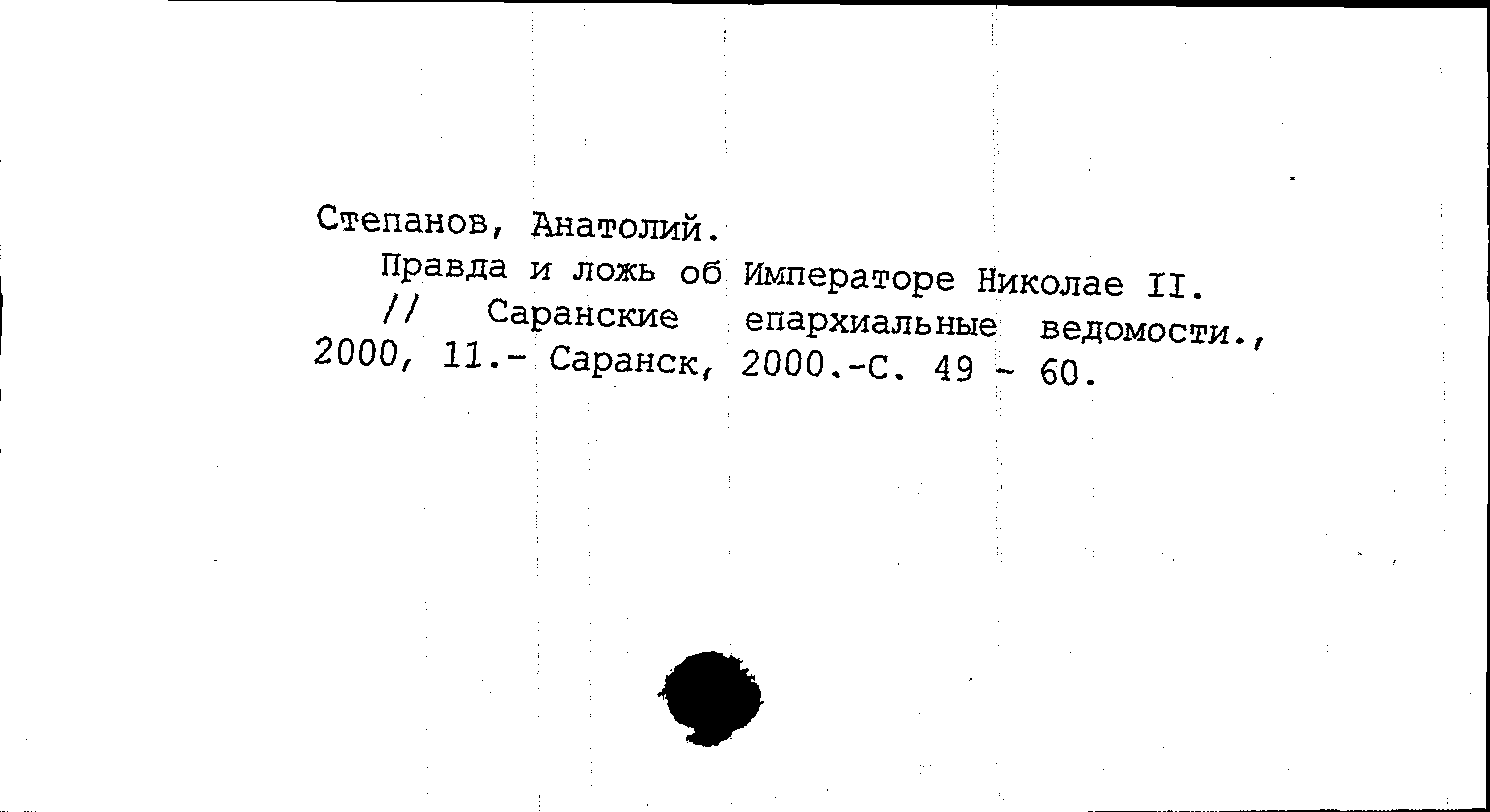 Степанов, Анатолий.

Правда и ложь об Императоре Николае II. // Саранские епархиальные ведомости., 2000, 11.- Саранск, 2000.-С. 49 - 60.